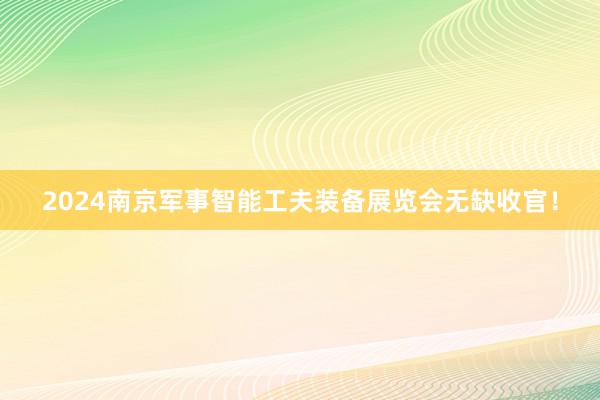 2024南京军事智能工夫装备展览会无缺收官！